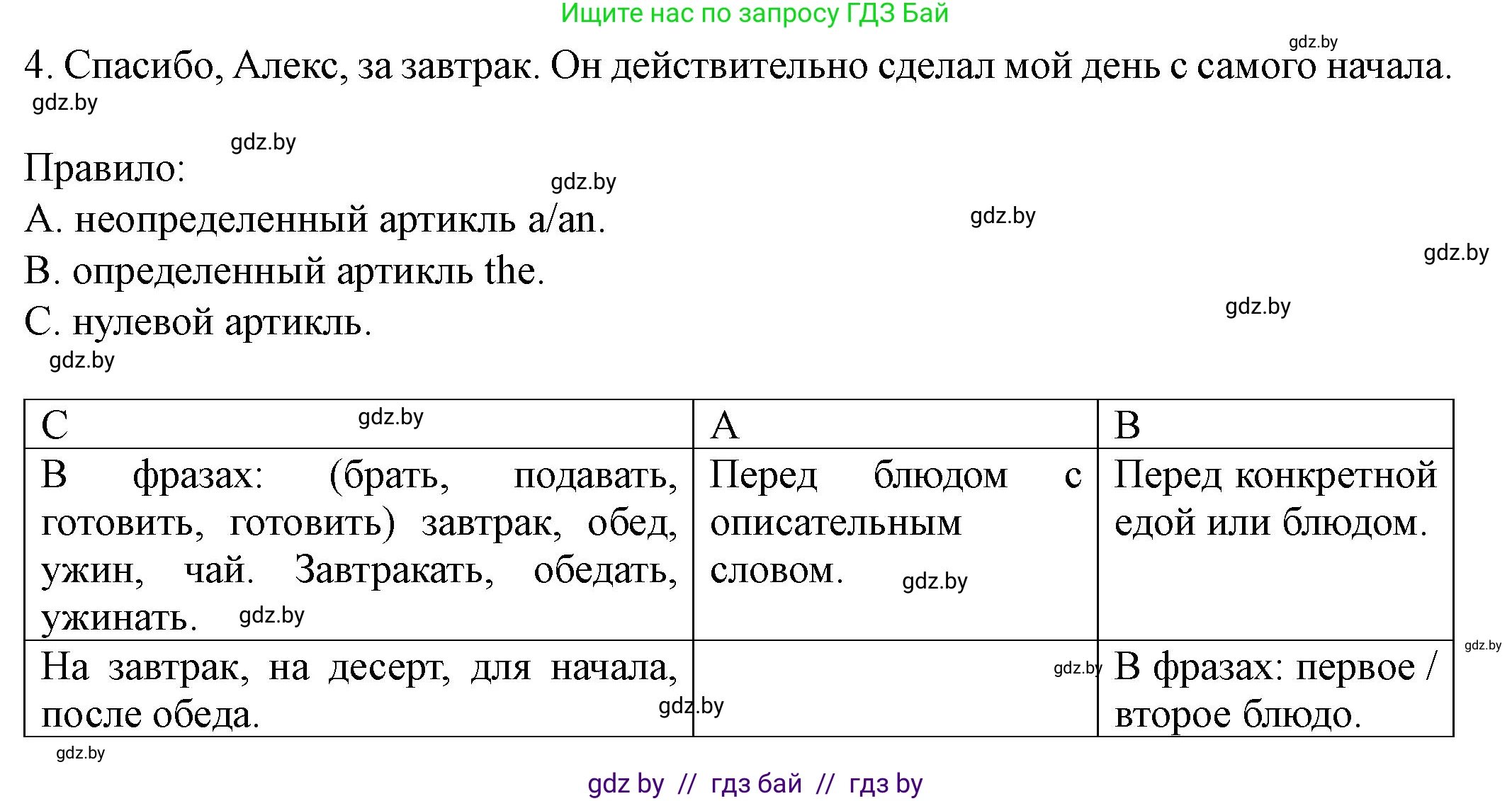 Ищите нас по запросу ГДЗ Бай

gdz.by

4. Спасибо, Алекс, за завтрак. Он действительно сделал мой день с самого начала.

gdz.by

gdz.by

Правило:

gdz.by

A. неопределенный артикль a/an.

gdz.by

gdz.by

B. определенный артикль the.

gdz.by

C. нулевой артикль.

gdz.by

| C gdz.by | A | B |
|---|---|---|
| В фразах: (брать, подавать, готовить, готовить) завтрак, обед, ужин, чай. Завтракать, обедать, ужинать. gdz.by | Перед блюдом с описательным словом. gdz.by | Перед конкретной едой или блюдом. |
| На завтрак, на десерт, для начала, после обеда. gdz.by | gdz.by | В фразах: первое / второе блюдо. |

gdz.by

gdz.by

gdz by // гдз бай // гдз by